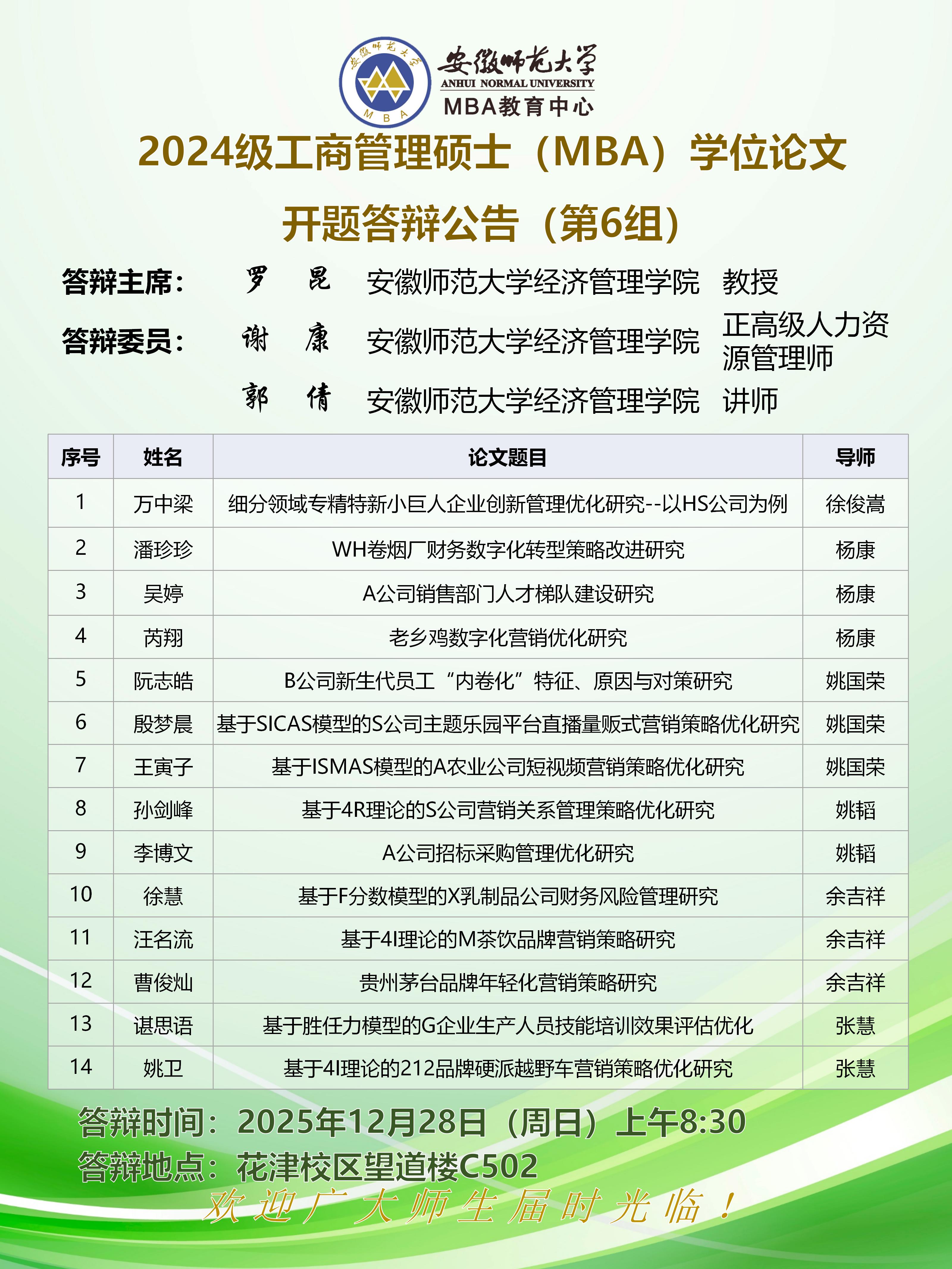 安徽师范大学
M B A
安徽师范大学
ANHUI NORMAL UNIVERSITY
MBA教育中心

2024级工商管理硕士（MBA）学位论文

开题答辩公告（第6组）

答辩主席： 罗 昆 安徽师范大学经济管理学院 教授

答辩委员： 谢 康 安徽师范大学经济管理学院 正高级人力资源管理师

郭 倩 安徽师范大学经济管理学院 讲师

| 序号 | 姓名 | 论文题目 | 导师 |
|---|---|---|---|
| 1 | 万中梁 | 细分领域专精特新小巨人企业创新管理优化研究--以HS公司为例 | 徐俊嵩 |
| 2 | 潘珍珍 | WH卷烟厂财务数字化转型策略改进研究 | 杨康 |
| 3 | 吴婷 | A公司销售部门人才梯队建设研究 | 杨康 |
| 4 | 芮翔 | 老乡鸡数字化营销优化研究 | 杨康 |
| 5 | 阮志皓 | B公司新生代员工“内卷化”特征、原因与对策研究 | 姚国荣 |
| 6 | 殷梦晨 | 基于SICAS模型的S公司主题乐园平台直播量贩式营销策略优化研究 | 姚国荣 |
| 7 | 王寅子 | 基于ISMAS模型的A农业公司短视频营销策略优化研究 | 姚国荣 |
| 8 | 孙剑峰 | 基于4R理论的S公司营销关系管理策略优化研究 | 姚韬 |
| 9 | 李博文 | A公司招标采购管理优化研究 | 姚韬 |
| 10 | 徐慧 | 基于F分数模型的X乳制品公司财务风险管理研究 | 余吉祥 |
| 11 | 汪名流 | 基于4I理论的M茶饮品牌营销策略研究 | 余吉祥 |
| 12 | 曹俊灿 | 贵州茅台品牌年轻化营销策略研究 | 余吉祥 |
| 13 | 谌思语 | 基于胜任力模型的G企业生产人员技能培训效果评估优化 | 张慧 |
| 14 | 姚卫 | 基于4I理论的212品牌硬派越野车营销策略优化研究 | 张慧 |

答辩时间：2025年12月28日（周日）上午8:30
答辩地点：花津校区望道楼C502

欢迎广大师生届时光临！